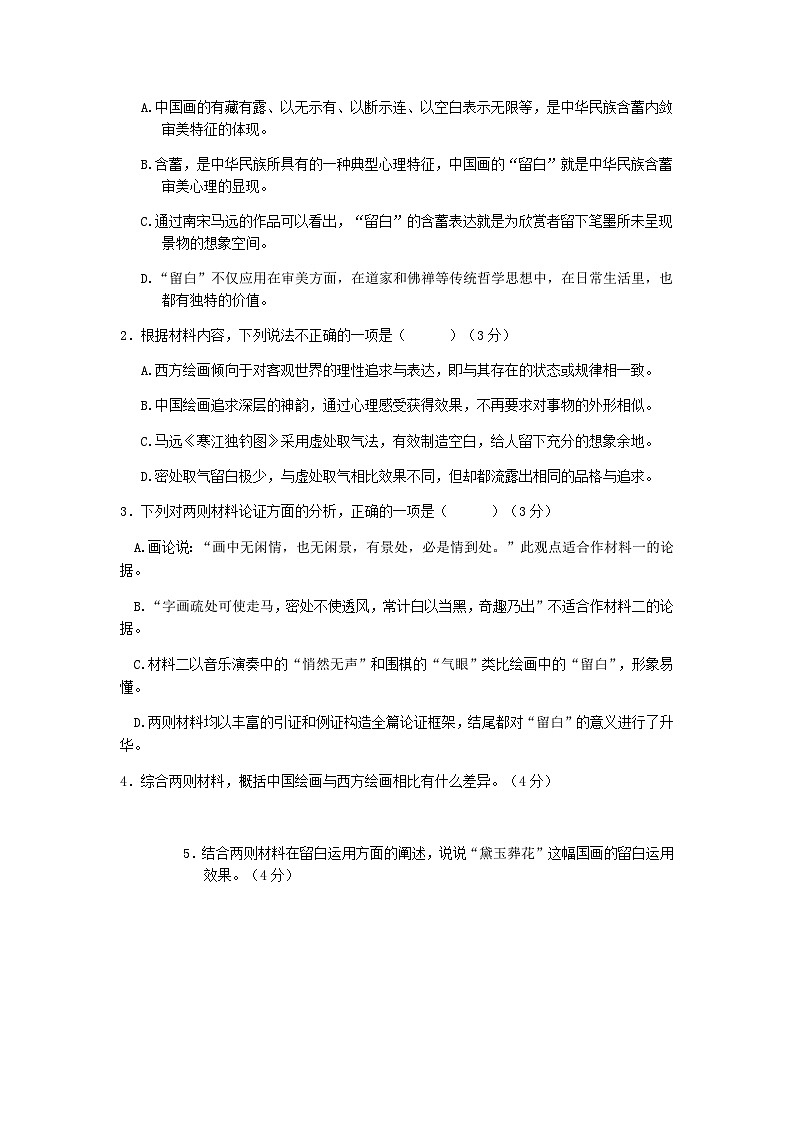 A.中国画的有藏有露、以无示有、以断示连、以空白表示无限等，是中华民族含蓄内敛审美特征的体现。

B.含蓄，是中华民族所具有的一种典型心理特征，中国画的“留白”就是中华民族含蓄审美心理的显现。

C.通过南宋马远的作品可以看出，“留白”的含蓄表达就是为欣赏者留下笔墨所未呈现景物的想象空间。

D.“留白”不仅应用在审美方面，在道家和佛禅等传统哲学思想中，在日常生活里，也都有独特的价值。

2．根据材料内容，下列说法不正确的一项是（　　）（3分）

A.西方绘画倾向于对客观世界的理性追求与表达，即与其存在的状态或规律相一致。

B.中国绘画追求深层的神韵，通过心理感受获得效果，不再要求对事物的外形相似。

C.马远《寒江独钓图》采用虚处取气法，有效制造空白，给人留下充分的想象余地。

D.密处取气留白极少，与虚处取气相比效果不同，但却都流露出相同的品格与追求。

3．下列对两则材料论证方面的分析，正确的一项是（　　）（3分）

A.画论说：“画中无闲情，也无闲景，有景处，必是情到处。”此观点适合作材料一的论据。

B.“字画疏处可使走马，密处不使透风，常计白以当黑，奇趣乃出”不适合作材料二的论据。

C.材料二以音乐演奏中的“悄然无声”和围棋的“气眼”类比绘画中的“留白”，形象易懂。

D.两则材料均以丰富的引证和例证构造全篇论证框架，结尾都对“留白”的意义进行了升华。

4．综合两则材料，概括中国绘画与西方绘画相比有什么差异。（4分）

5．结合两则材料在留白运用方面的阐述，说说“黛玉葬花”这幅国画的留白运用效果。（4分）